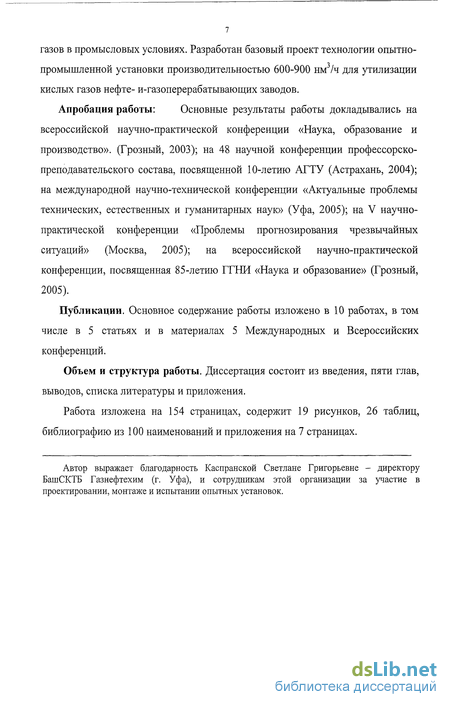 7

газов в промысловых условиях. Разработан базовый проект технологии опытно-промышленной установки производительностью 600-900 нм$^3$/ч для утилизации кислых газов нефте- и-газоперерабатывающих заводов.

**Апробация работы**: Основные результаты работы докладывались на всероссийской научно-практической конференции «Наука, образование и производство». (Грозный, 2003); на 48 научной конференции профессорско-преподавательского состава, посвященной 10-летию АГТУ (Астрахань, 2004); на международной научно-технической конференции «Актуальные проблемы технических, естественных и гуманитарных наук» (Уфа, 2005); на V научно-практической конференции «Проблемы прогнозирования чрезвычайных ситуаций» (Москва, 2005); на всероссийской научно-практической конференции, посвященная 85-летию ГГНИ «Наука и образование» (Грозный, 2005).

**Публикации**. Основное содержание работы изложено в 10 работах, в том числе в 5 статьях и в материалах 5 Международных и Всероссийских конференций.

**Объем и структура работы**. Диссертация состоит из введения, пяти глав, выводов, списка литературы и приложения.

Работа изложена на 154 страницах, содержит 19 рисунков, 26 таблиц, библиографию из 100 наименований и приложения на 7 страницах.

Автор выражает благодарность Каспранской Светлане Григорьевне – директору БашСКТБ Газнефтехим (г. Уфа), и сотрудникам этой организации за участие в проектировании, монтаже и испытании опытных установок.

dsLib.net
библиотека диссертаций